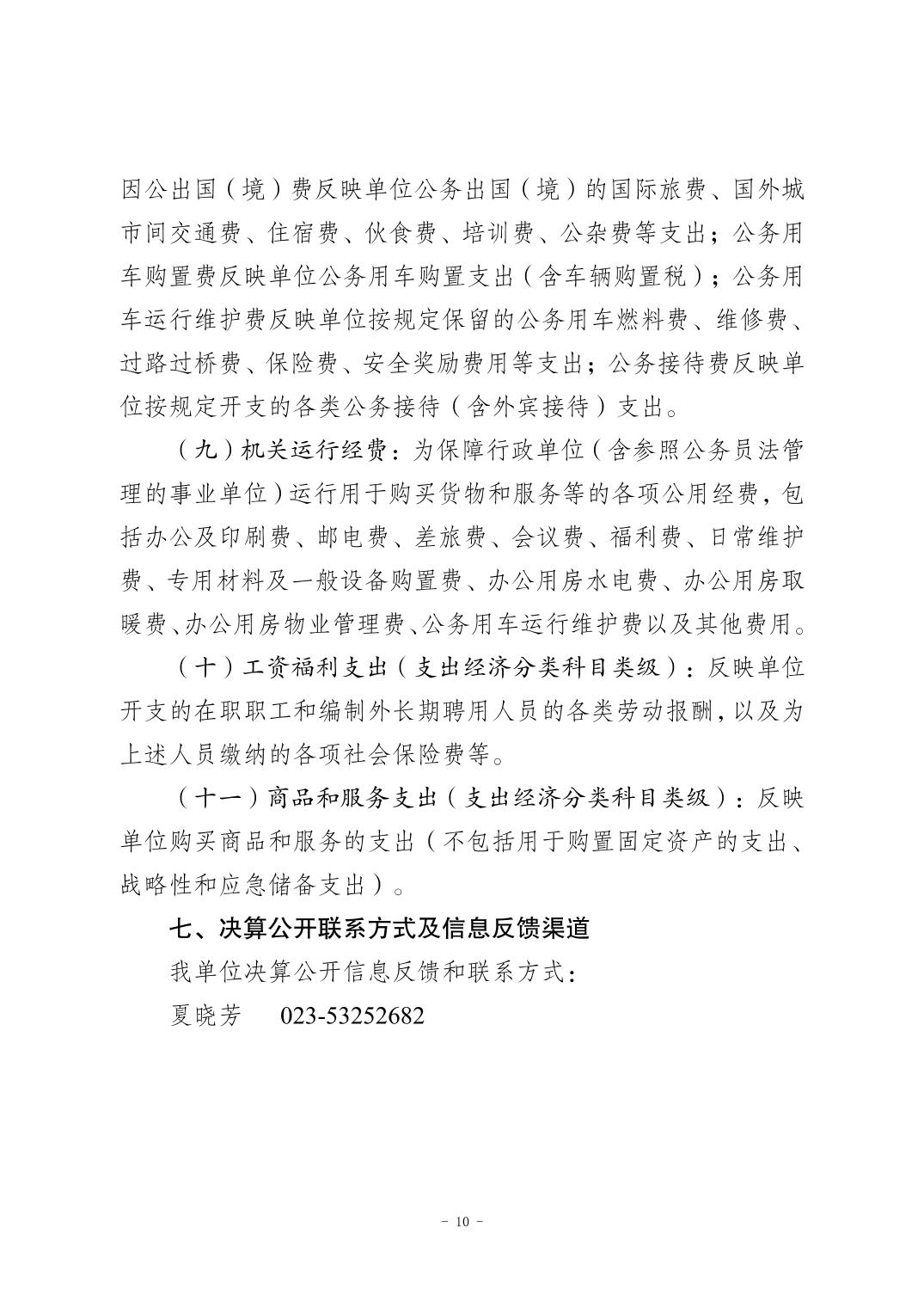 因公出国（境）费反映单位公务出国（境）的国际旅费、国外城市间交通费、住宿费、伙食费、培训费、公杂费等支出；公务用车购置费反映单位公务用车购置支出（含车辆购置税）；公务用车运行维护费反映单位按规定保留的公务用车燃料费、维修费、过路过桥费、保险费、安全奖励费用等支出；公务接待费反映单位按规定开支的各类公务接待（含外宾接待）支出。

（九）机关运行经费：为保障行政单位（含参照公务员法管理的事业单位）运行用于购买货物和服务等的各项公用经费，包括办公及印刷费、邮电费、差旅费、会议费、福利费、日常维护费、专用材料及一般设备购置费、办公用房水电费、办公用房取暖费、办公用房物业管理费、公务用车运行维护费以及其他费用。

（十）工资福利支出（支出经济分类科目类级）：反映单位开支的在职职工和编制外长期聘用人员的各类劳动报酬，以及为上述人员缴纳的各项社会保险费等。

（十一）商品和服务支出（支出经济分类科目类级）：反映单位购买商品和服务的支出（不包括用于购置固定资产的支出、战略性和应急储备支出）。

七、决算公开联系方式及信息反馈渠道

我单位决算公开信息反馈和联系方式：

夏晓芳　023-53252682

－ 10 －